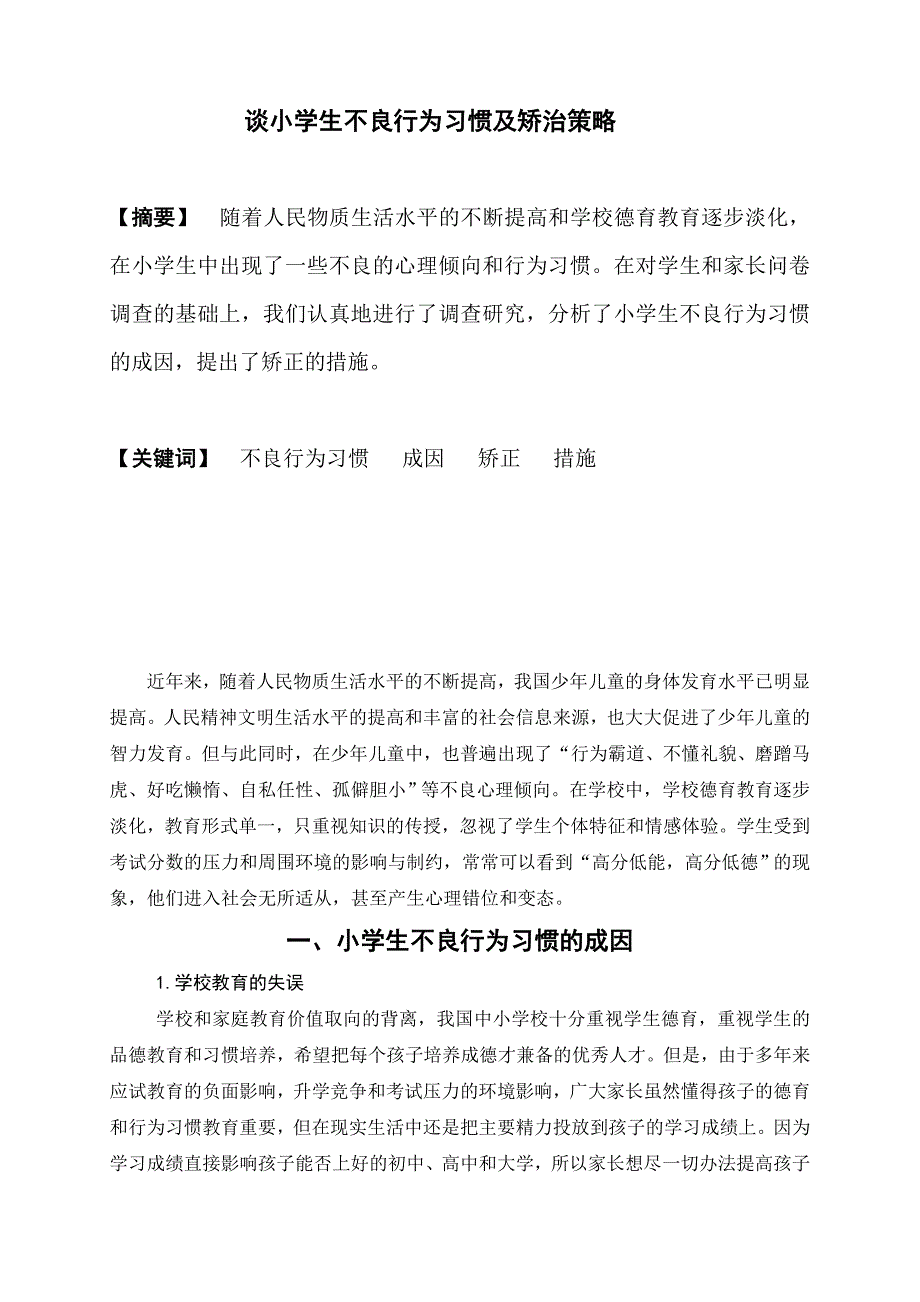 谈小学生不良行为习惯及矫治策略

【摘要】 随着人民物质生活水平的不断提高和学校德育教育逐步淡化，在小学生中出现了一些不良的心理倾向和行为习惯。在对学生和家长问卷调查的基础上，我们认真地进行了调查研究，分析了小学生不良行为习惯的成因，提出了矫正的措施。

【关键词】 不良行为习惯 成因 矫正 措施

近年来，随着人民物质生活水平的不断提高，我国少年儿童的身体发育水平已明显提高。人民精神文明生活水平的提高和丰富的社会信息来源，也大大促进了少年儿童的智力发育。但与此同时，在少年儿童中，也普遍出现了“行为霸道、不懂礼貌、磨蹭马虎、好吃懒惰、自私任性、孤僻胆小”等不良心理倾向。在学校中，学校德育教育逐步淡化，教育形式单一，只重视知识的传授，忽视了学生个体特征和情感体验。学生受到考试分数的压力和周围环境的影响与制约，常常可以看到“高分低能，高分低德”的现象，他们进入社会无所适从，甚至产生心理错位和变态。

一、小学生不良行为习惯的成因

1. 学校教育的失误

学校和家庭教育价值取向的背离，我国中小学校十分重视学生德育，重视学生的品德教育和习惯培养，希望把每个孩子培养成德才兼备的优秀人才。但是，由于多年来应试教育的负面影响，升学竞争和考试压力的环境影响，广大家长虽然懂得孩子的德育和行为习惯教育重要，但在现实生活中还是把主要精力投放到孩子的学习成绩上。因为学习成绩直接影响孩子能否上好的初中、高中和大学，所以家长想尽一切办法提高孩子